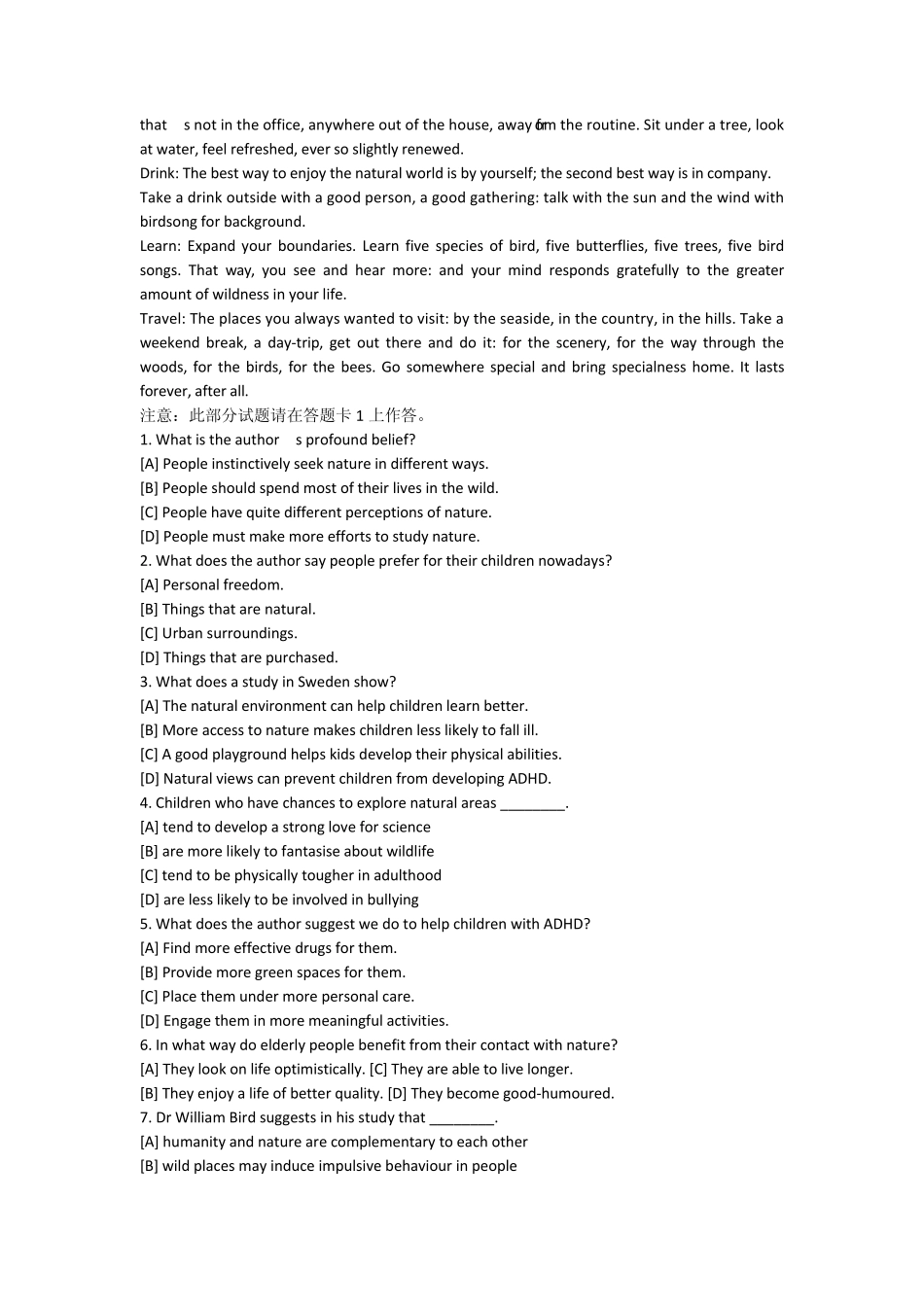 that s not in the office, anywhere out of the house, away from the routine. Sit under a tree, look at water, feel refreshed, ever so slightly renewed.
Drink: The best way to enjoy the natural world is by yourself; the second best way is in company. Take a drink outside with a good person, a good gathering: talk with the sun and the wind with birdsong for background.
Learn: Expand your boundaries. Learn five species of bird, five butterflies, five trees, five bird songs. That way, you see and hear more: and your mind responds gratefully to the greater amount of wildness in your life.
Travel: The places you always wanted to visit: by the seaside, in the country, in the hills. Take a weekend break, a day-trip, get out there and do it: for the scenery, for the way through the woods, for the birds, for the bees. Go somewhere special and bring specialness home. It lasts forever, after all.
注意：此部分试题请在答题卡 1 上作答。
1. What is the author s profound belief?
[A] People instinctively seek nature in different ways.
[B] People should spend most of their lives in the wild.
[C] People have quite different perceptions of nature.
[D] People must make more efforts to study nature.
2. What does the author say people prefer for their children nowadays?
[A] Personal freedom.
[B] Things that are natural.
[C] Urban surroundings.
[D] Things that are purchased.
3. What does a study in Sweden show?
[A] The natural environment can help children learn better.
[B] More access to nature makes children less likely to fall ill.
[C] A good playground helps kids develop their physical abilities.
[D] Natural views can prevent children from developing ADHD.
4. Children who have chances to explore natural areas ________.
[A] tend to develop a strong love for science
[B] are more likely to fantasise about wildlife
[C] tend to be physically tougher in adulthood
[D] are less likely to be involved in bullying
5. What does the author suggest we do to help children with ADHD?
[A] Find more effective drugs for them.
[B] Provide more green spaces for them.
[C] Place them under more personal care.
[D] Engage them in more meaningful activities.
6. In what way do elderly people benefit from their contact with nature?
[A] They look on life optimistically. [C] They are able to live longer.
[B] They enjoy a life of better quality. [D] They become good-humoured.
7. Dr William Bird suggests in his study that ________.
[A] humanity and nature are complementary to each other
[B] wild places may induce impulsive behaviour in people